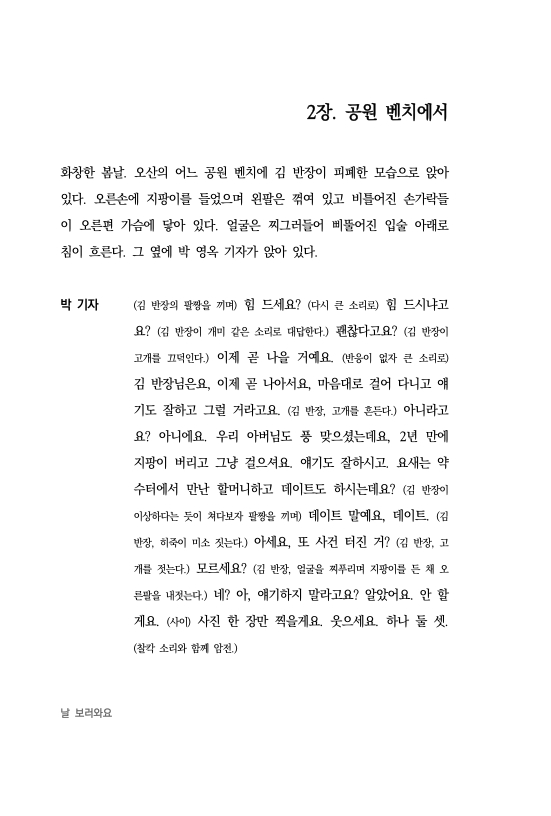 2장. 공원 벤치에서

화창한 봄날. 오산의 어느 공원 벤치에 김 반장이 피폐한 모습으로 앉아 있다. 오른손에 지팡이를 들었으며 왼팔은 꺾여 있고 비틀어진 손가락들이 오른편 가슴에 닿아 있다. 얼굴은 찌그러들어 삐뚤어진 입술 아래로 침이 흐른다. 그 옆에 박 영옥 기자가 앉아 있다.

박 기자 (김 반장의 팔짱을 끼며) 힘 드세요? (다시 큰 소리로) 힘 드시냐고요? (김 반장이 개미 같은 소리로 대답한다.) 괜찮다고요? (김 반장이 고개를 끄덕인다.) 이제 곧 나을 거예요. (반응이 없자 큰 소리로) 김 반장님은요, 이제 곧 나아서요, 마음대로 걸어 다니고 얘기도 잘하고 그럴 거라고요. (김 반장, 고개를 흔든다.) 아니라고요? 아니에요. 우리 아버님도 풍 맞으셨는데요, 2년 만에 지팡이 버리고 그냥 걸으셔요. 얘기도 잘하시고. 요새는 약수터에서 만난 할머니하고 데이트도 하시는데요? (김 반장이 이상하다는 듯이 쳐다보자 팔짱을 끼며) 데이트 말예요, 데이트. (김 반장, 히죽이 미소 짓는다.) 아세요, 또 사건 터진 거? (김 반장, 고개를 젓는다.) 모르세요? (김 반장, 얼굴을 찌푸리며 지팡이를 든 채 오른팔을 내젓는다.) 네? 아, 얘기하지 말라고요? 알았어요. 안 할게요. (사이) 사진 한 장만 찍을게요. 웃으세요. 하나 둘 셋. (찰칵 소리와 함께 암전.)

날 보러와요